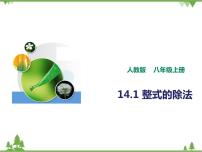 人教版　八年级上册

14.1 整式的除法